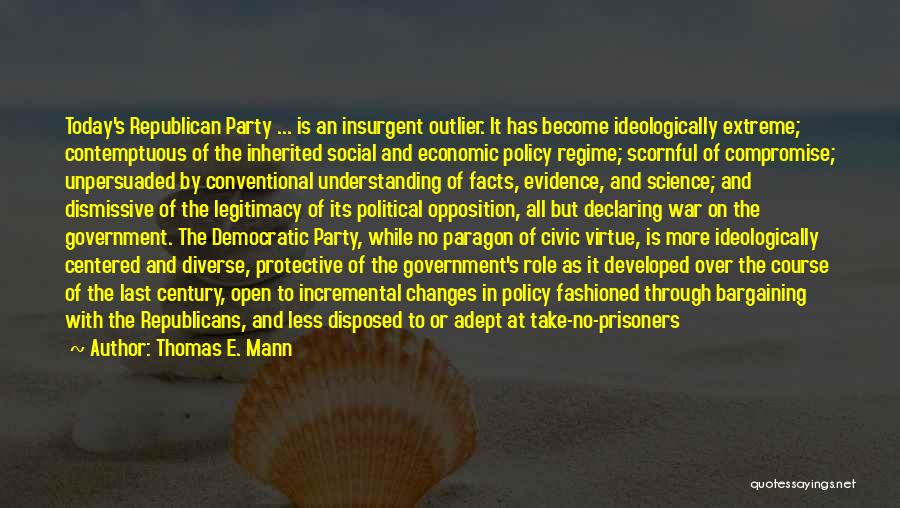 Today's Republican Party ... is an insurgent outlier. It has become ideologically extreme; contemptuous of the inherited social and economic policy regime; scornful of compromise; unpersuaded by conventional understanding of facts, evidence, and science; and dismissive of the legitimacy of its political opposition, all but declaring war on the government. The Democratic Party, while no paragon of civic virtue, is more ideologically centered and diverse, protective of the government's role as it developed over the course of the last century, open to incremental changes in policy fashioned through bargaining with the Republicans, and less disposed to or adept at take-no-prisoners

~ Author: Thomas E. Mann

quotessayings.net